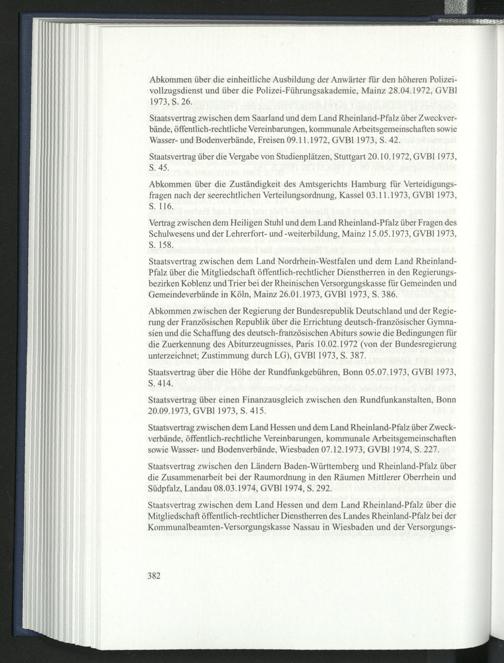 Abkommen über die einheitliche Ausbildung der Anwärter für den höheren Polizeivollzugsdienst und über die Polizei-Führungsakademie, Mainz 28.04.1972, GVBl 1973, S. 26.

Staatsvertrag zwischen dem Saarland und dem Land Rheinland-Pfalz über Zweckverbände, öffentlich-rechtliche Vereinbarungen, kommunale Arbeitsgemeinschaften sowie Wasser- und Bodenverbände, Freisen 09.11.1972, GVBl 1973, S. 42.

Staatsvertrag über die Vergabe von Studienplätzen, Stuttgart 20.10.1972, GVBl 1973, S. 45.

Abkommen über die Zuständigkeit des Amtsgerichts Hamburg für Verteidigungsfragen nach der seerechtlichen Verteilungsordnung, Kassel 03.11.1973, GVBl 1973, S. 116.

Vertrag zwischen dem Heiligen Stuhl und dem Land Rheinland-Pfalz über Fragen des Schulwesens und der Lehrerfort- und -weiterbildung, Mainz 15.05.1973, GVBl 1973, S. 158.

Staatsvertrag zwischen dem Land Nordrhein-Westfalen und dem Land Rheinland-Pfalz über die Mitgliedschaft öffentlich-rechtlicher Dienstherren in den Regierungsbezirken Koblenz und Trier bei der Rheinischen Versorgungskasse für Gemeinden und Gemeindeverbände in Köln, Mainz 26.01.1973, GVBl 1973, S. 386.

Abkommen zwischen der Regierung der Bundesrepublik Deutschland und der Regierung der Französischen Republik über die Errichtung deutsch-französischer Gymnasien und die Schaffung des deutsch-französischen Abiturs sowie die Bedingungen für die Zuerkennung des Abiturzeugnisses, Paris 10.02.1972 (von der Bundesregierung unterzeichnet; Zustimmung durch LG), GVBl 1973, S. 387.

Staatsvertrag über die Höhe der Rundfunkgebühren, Bonn 05.07.1973, GVBl 1973, S. 414.

Staatsvertrag über einen Finanzausgleich zwischen den Rundfunkanstalten, Bonn 20.09.1973, GVBl 1973, S. 415.

Staatsvertrag zwischen dem Land Hessen und dem Land Rheinland-Pfalz über Zweckverbände, öffentlich-rechtliche Vereinbarungen, kommunale Arbeitsgemeinschaften sowie Wasser- und Bodenverbände, Wiesbaden 07.12.1973, GVBl 1974, S. 227.

Staatsvertrag zwischen den Ländern Baden-Württemberg und Rheinland-Pfalz über die Zusammenarbeit bei der Raumordnung in den Räumen Mittlerer Oberrhein und Südpfalz, Landau 08.03.1974, GVBl 1974, S. 292.

Staatsvertrag zwischen dem Land Hessen und dem Land Rheinland-Pfalz über die Mitgliedschaft öffentlich-rechtlicher Dienstherren des Landes Rheinland-Pfalz bei der Kommunalbeamten-Versorgungskasse Nassau in Wiesbaden und der Versorgungs-

382